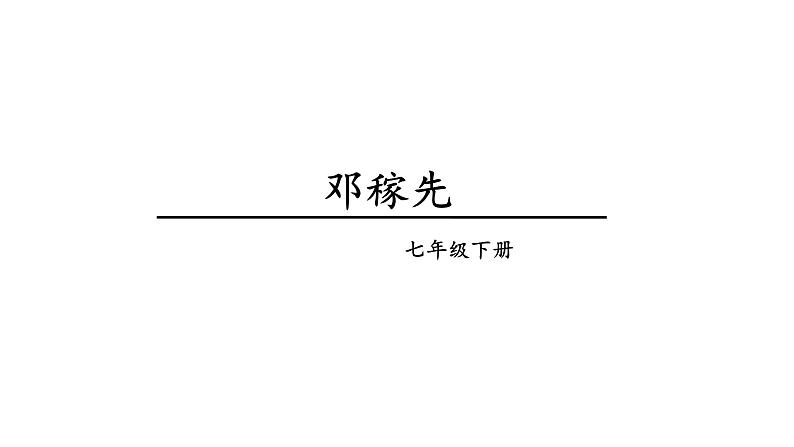 邓稼先

七年级下册